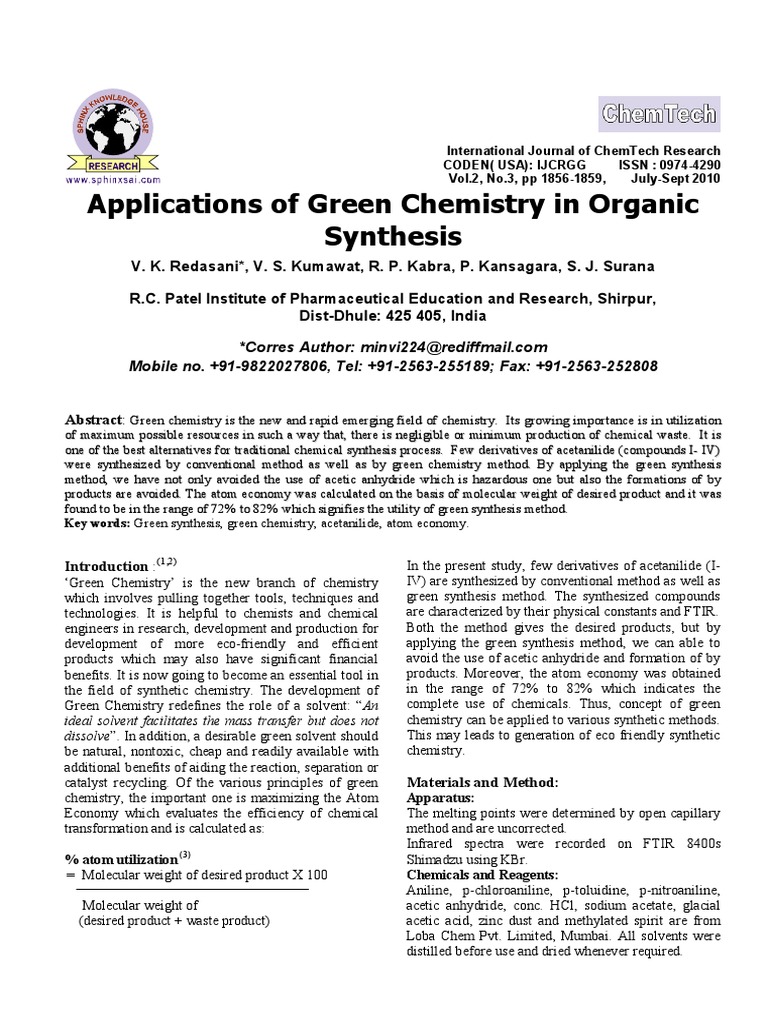 SPHINX KNOWLEDGE HOUSE
RESEARCH
www.sphinxsai.com

ChemTech

International Journal of ChemTech Research
CODEN( USA): IJCRGG ISSN : 0974-4290
Vol.2, No.3, pp 1856-1859, July-Sept 2010

Applications of Green Chemistry in Organic Synthesis

V. K. Redasani*, V. S. Kumawat, R. P. Kabra, P. Kansagara, S. J. Surana

R.C. Patel Institute of Pharmaceutical Education and Research, Shirpur, Dist-Dhule: 425 405, India

*Corres Author: minvi224@rediffmail.com
Mobile no. +91-9822027806, Tel: +91-2563-255189; Fax: +91-2563-252808

Abstract: Green chemistry is the new and rapid emerging field of chemistry. Its growing importance is in utilization of maximum possible resources in such a way that, there is negligible or minimum production of chemical waste. It is one of the best alternatives for traditional chemical synthesis process. Few derivatives of acetanilide (compounds I- IV) were synthesized by conventional method as well as by green chemistry method. By applying the green synthesis method, we have not only avoided the use of acetic anhydride which is hazardous one but also the formations of by products are avoided. The atom economy was calculated on the basis of molecular weight of desired product and it was found to be in the range of 72% to 82% which signifies the utility of green synthesis method.
Key words: Green synthesis, green chemistry, acetanilide, atom economy.

Introduction :$^{(1,2)}$
'Green Chemistry' is the new branch of chemistry which involves pulling together tools, techniques and technologies. It is helpful to chemists and chemical engineers in research, development and production for development of more eco-friendly and efficient products which may also have significant financial benefits. It is now going to become an essential tool in the field of synthetic chemistry. The development of Green Chemistry redefines the role of a solvent: "An ideal solvent facilitates the mass transfer but does not dissolve". In addition, a desirable green solvent should be natural, nontoxic, cheap and readily available with additional benefits of aiding the reaction, separation or catalyst recycling. Of the various principles of green chemistry, the important one is maximizing the Atom Economy which evaluates the efficiency of chemical transformation and is calculated as:

% atom utilization$^{(3)}$
= Molecular weight of desired product X 100

Molecular weight of
(desired product + waste product)

In the present study, few derivatives of acetanilide (I-IV) are synthesized by conventional method as well as green synthesis method. The synthesized compounds are characterized by their physical constants and FTIR. Both the method gives the desired products, but by applying the green synthesis method, we can able to avoid the use of acetic anhydride and formation of by products. Moreover, the atom economy was obtained in the range of 72% to 82% which indicates the complete use of chemicals. Thus, concept of green chemistry can be applied to various synthetic methods. This may leads to generation of eco friendly synthetic chemistry.

Materials and Method:
Apparatus:
The melting points were determined by open capillary method and are uncorrected.
Infrared spectra were recorded on FTIR 8400s Shimadzu using KBr.
Chemicals and Reagents:
Aniline, p-chloroaniline, p-toluidine, p-nitroaniline, acetic anhydride, conc. HCl, sodium acetate, glacial acetic acid, zinc dust and methylated spirit are from Loba Chem Pvt. Limited, Mumbai. All solvents were distilled before use and dried whenever required.